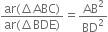 $\frac{ar(\Delta ABC)}{ar(\Delta BDE)} = \frac{AB^2}{BD^2}$